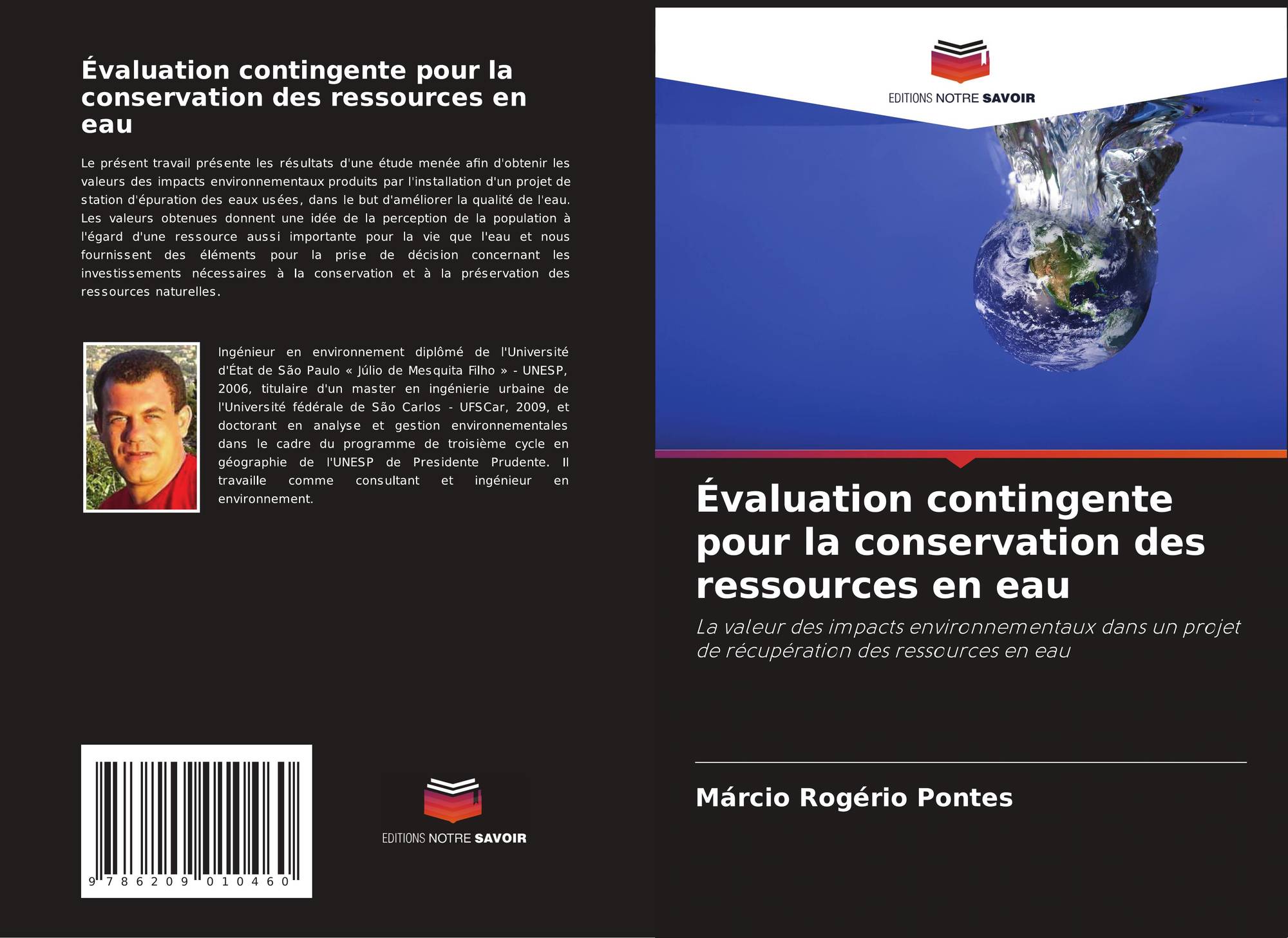 Évaluation contingente pour la conservation des ressources en eau

Le présent travail présente les résultats d'une étude menée afin d'obtenir les valeurs des impacts environnementaux produits par l'installation d'un projet de station d'épuration des eaux usées, dans le but d'améliorer la qualité de l'eau. Les valeurs obtenues donnent une idée de la perception de la population à l'égard d'une ressource aussi importante pour la vie que l'eau et nous fournissent des éléments pour la prise de décision concernant les investissements nécessaires à la conservation et à la préservation des ressources naturelles.

Ingénieur en environnement diplômé de l'Université d'État de São Paulo « Júlio de Mesquita Filho » - UNESP, 2006, titulaire d'un master en ingénierie urbaine de l'Université fédérale de São Carlos - UFSCar, 2009, et doctorant en analyse et gestion environnementales dans le cadre du programme de troisième cycle en géographie de l'UNESP de Presidente Prudente. Il travaille comme consultant et ingénieur en environnement.

9 786209 010460

EDITIONS NOTRE SAVOIR

EDITIONS NOTRE SAVOIR

Évaluation contingente pour la conservation des ressources en eau

La valeur des impacts environnementaux dans un projet de récupération des ressources en eau

Márcio Rogério Pontes